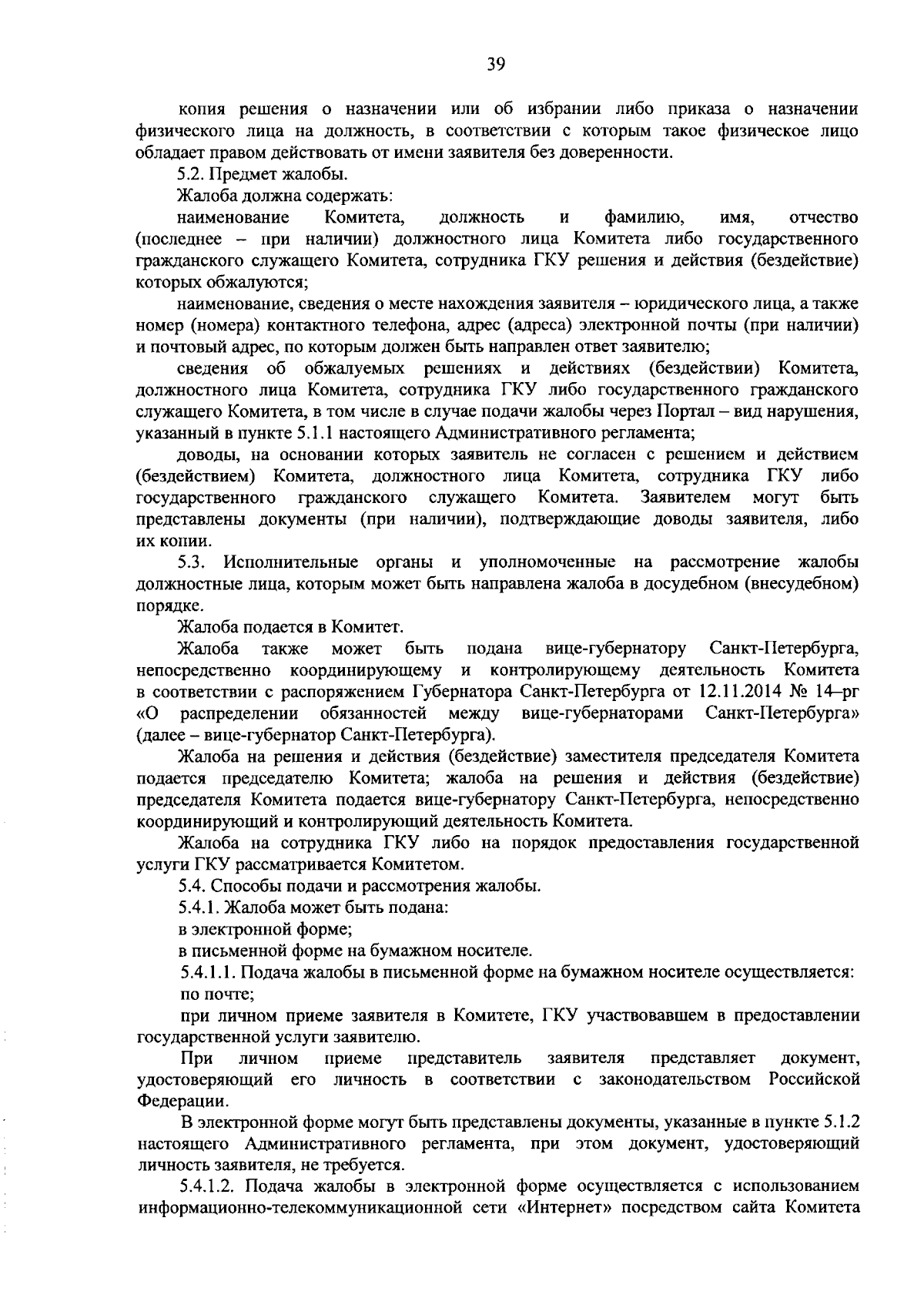 39

копия решения о назначении или об избрании либо приказа о назначении физического лица на должность, в соответствии с которым такое физическое лицо обладает правом действовать от имени заявителя без доверенности.

5.2. Предмет жалобы.

Жалоба должна содержать:

наименование Комитета, должность и фамилию, имя, отчество (последнее – при наличии) должностного лица Комитета либо государственного гражданского служащего Комитета, сотрудника ГКУ решения и действия (бездействие) которых обжалуются;

наименование, сведения о месте нахождения заявителя – юридического лица, а также номер (номера) контактного телефона, адрес (адреса) электронной почты (при наличии) и почтовый адрес, по которым должен быть направлен ответ заявителю;

сведения об обжалуемых решениях и действиях (бездействии) Комитета, должностного лица Комитета, сотрудника ГКУ либо государственного гражданского служащего Комитета, в том числе в случае подачи жалобы через Портал – вид нарушения, указанный в пункте 5.1.1 настоящего Административного регламента;

доводы, на основании которых заявитель не согласен с решением и действием (бездействием) Комитета, должностного лица Комитета, сотрудника ГКУ либо государственного гражданского служащего Комитета. Заявителем могут быть представлены документы (при наличии), подтверждающие доводы заявителя, либо их копии.

5.3. Исполнительные органы и уполномоченные на рассмотрение жалобы должностные лица, которым может быть направлена жалоба в досудебном (внесудебном) порядке.

Жалоба подается в Комитет.

Жалоба также может быть подана вице-губернатору Санкт-Петербурга, непосредственно координирующему и контролирующему деятельность Комитета в соответствии с распоряжением Губернатора Санкт-Петербурга от 12.11.2014 № 14–рг «О распределении обязанностей между вице-губернаторами Санкт-Петербурга» (далее – вице-губернатор Санкт-Петербурга).

Жалоба на решения и действия (бездействие) заместителя председателя Комитета подается председателю Комитета; жалоба на решения и действия (бездействие) председателя Комитета подается вице-губернатору Санкт-Петербурга, непосредственно координирующий и контролирующий деятельность Комитета.

Жалоба на сотрудника ГКУ либо на порядок предоставления государственной услуги ГКУ рассматривается Комитетом.

5.4. Способы подачи и рассмотрения жалобы.

5.4.1. Жалоба может быть подана:

в электронной форме;

в письменной форме на бумажном носителе.

5.4.1.1. Подача жалобы в письменной форме на бумажном носителе осуществляется:

по почте;

при личном приеме заявителя в Комитете, ГКУ участвовавшем в предоставлении государственной услуги заявителю.

При личном приеме представитель заявителя представляет документ, удостоверяющий его личность в соответствии с законодательством Российской Федерации.

В электронной форме могут быть представлены документы, указанные в пункте 5.1.2 настоящего Административного регламента, при этом документ, удостоверяющий личность заявителя, не требуется.

5.4.1.2. Подача жалобы в электронной форме осуществляется с использованием информационно-телекоммуникационной сети «Интернет» посредством сайта Комитета